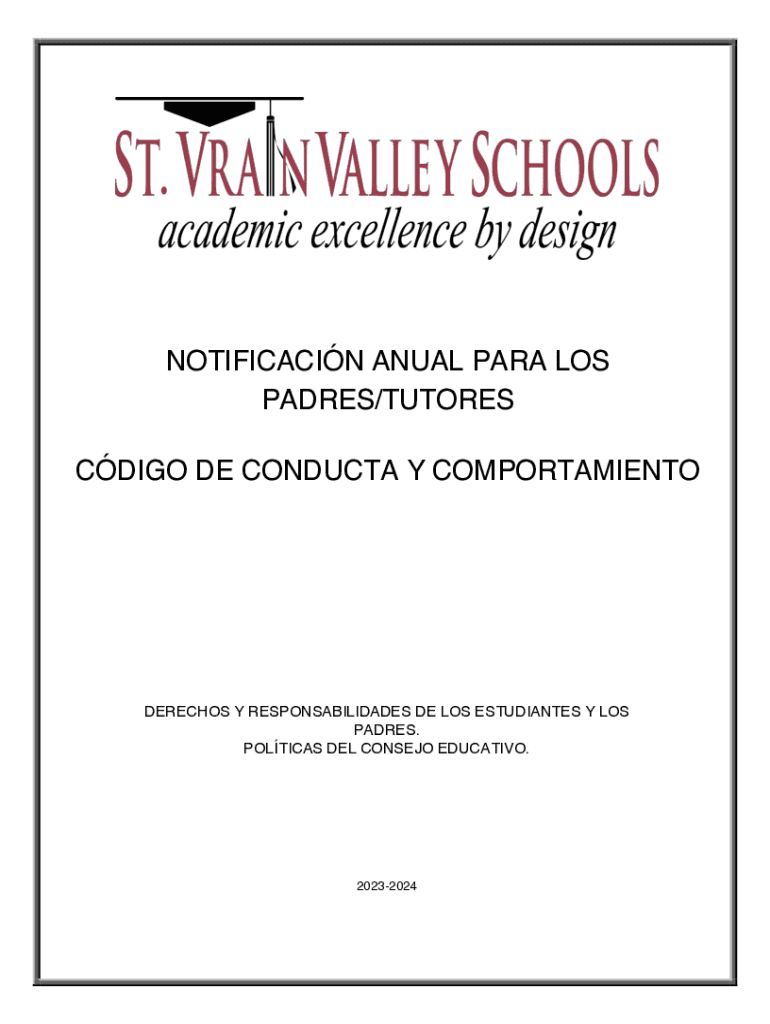 ST. VRAIN VALLEY SCHOOLS
academic excellence by design

NOTIFICACIÓN ANUAL PARA LOS PADRES/TUTORES

CÓDIGO DE CONDUCTA Y COMPORTAMIENTO

DERECHOS Y RESPONSABILIDADES DE LOS ESTUDIANTES Y LOS PADRES.
POLÍTICAS DEL CONSEJO EDUCATIVO.

2023-2024